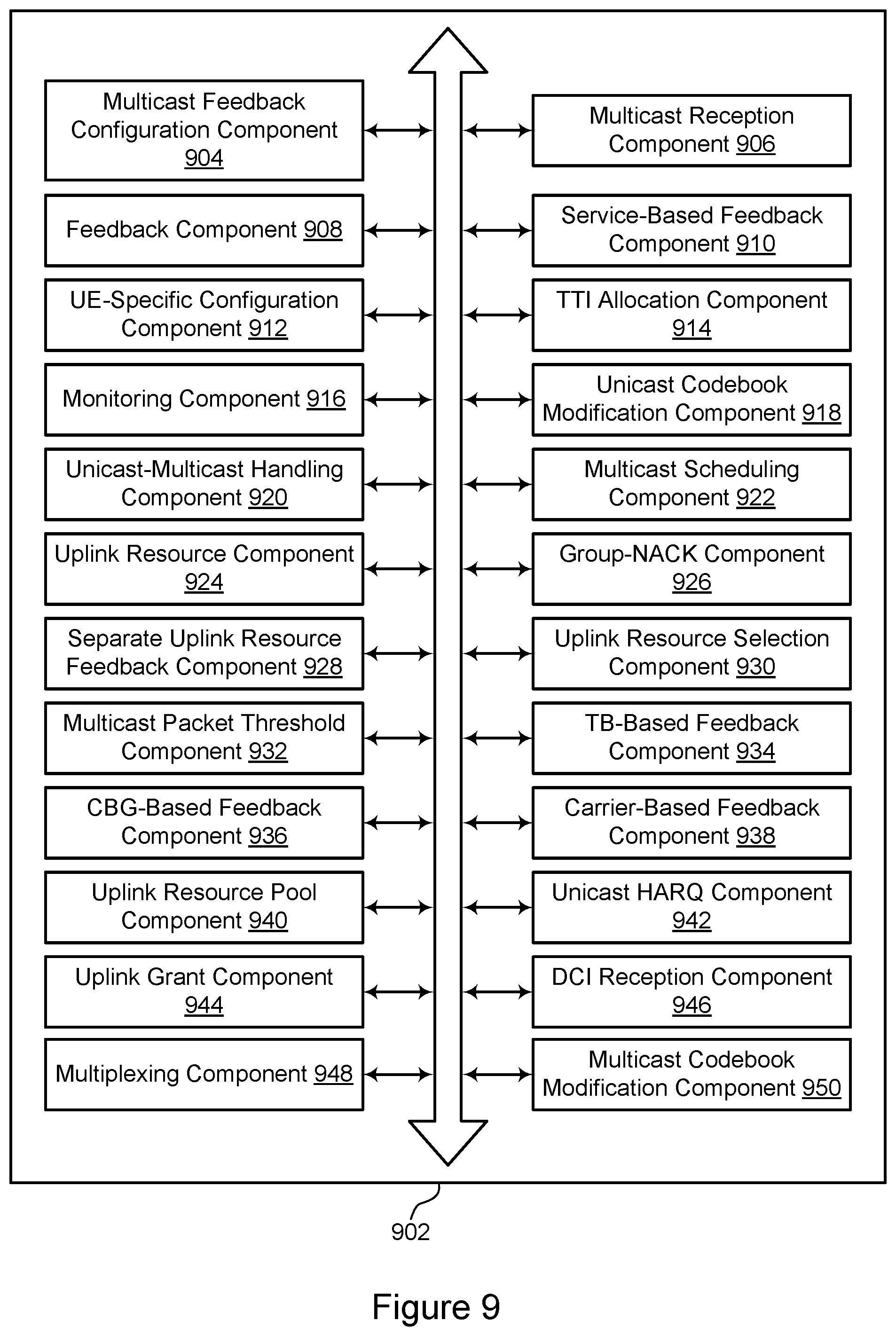 Multicast Feedback Configuration Component 904

Multicast Reception Component 906

Feedback Component 908

Service-Based Feedback Component 910

UE-Specific Configuration Component 912

TTI Allocation Component 914

Monitoring Component 916

Unicast Codebook Modification Component 918

Unicast-Multicast Handling Component 920

Multicast Scheduling Component 922

Uplink Resource Component 924

Group-NACK Component 926

Separate Uplink Resource Feedback Component 928

Uplink Resource Selection Component 930

Multicast Packet Threshold Component 932

TB-Based Feedback Component 934

CBG-Based Feedback Component 936

Carrier-Based Feedback Component 938

Uplink Resource Pool Component 940

Unicast HARQ Component 942

Uplink Grant Component 944

DCI Reception Component 946

Multiplexing Component 948

Multicast Codebook Modification Component 950

902

Figure 9